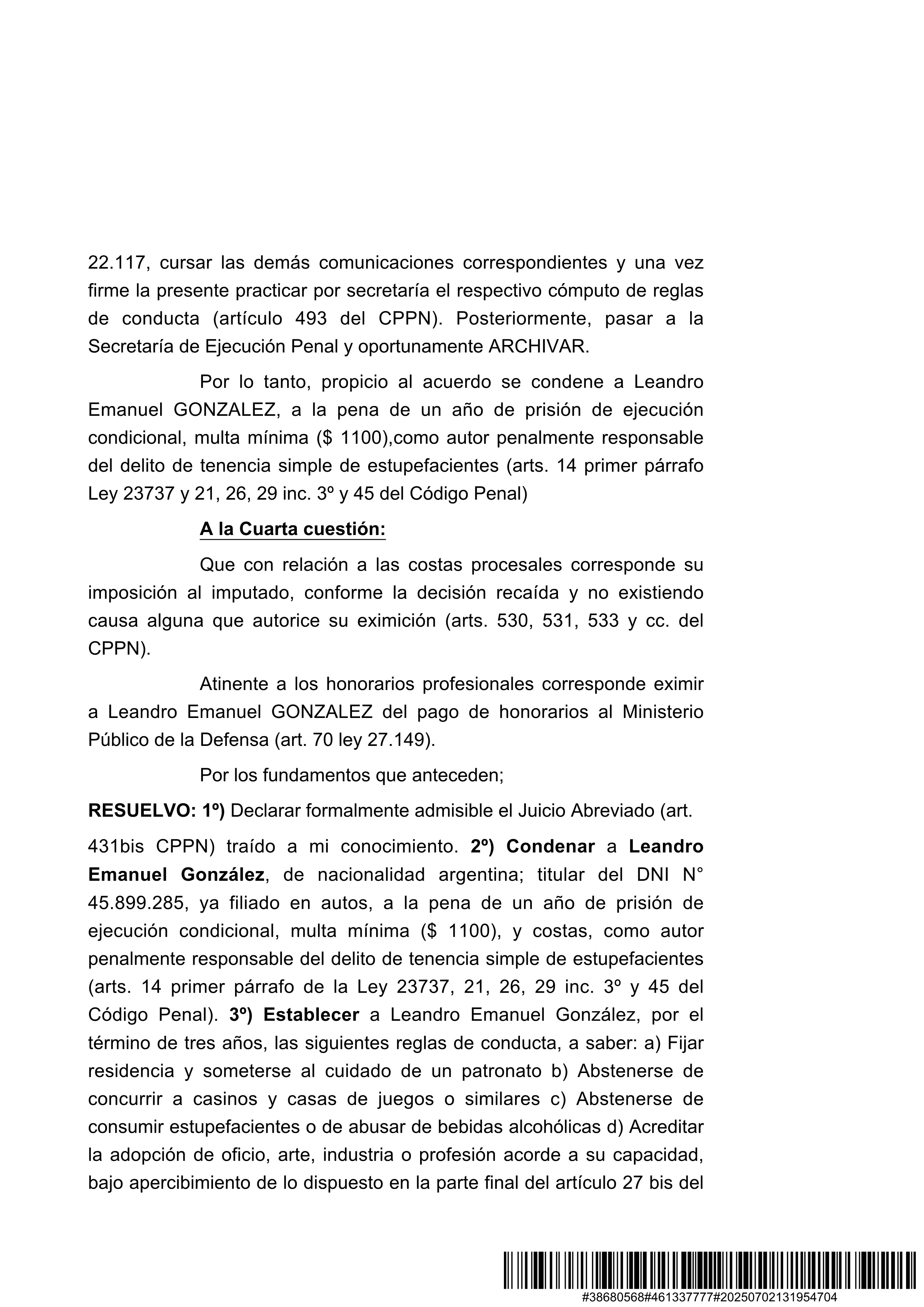 22.117, cursar las demás comunicaciones correspondientes y una vez firme la presente practicar por secretaría el respectivo cómputo de reglas de conducta (artículo 493 del CPPN). Posteriormente, pasar a la Secretaría de Ejecución Penal y oportunamente ARCHIVAR.

Por lo tanto, propicio al acuerdo se condene a Leandro Emanuel GONZALEZ, a la pena de un año de prisión de ejecución condicional, multa mínima ($ 1100),como autor penalmente responsable del delito de tenencia simple de estupefacientes (arts. 14 primer párrafo Ley 23737 y 21, 26, 29 inc. 3º y 45 del Código Penal)

A la Cuarta cuestión:

Que con relación a las costas procesales corresponde su imposición al imputado, conforme la decisión recaída y no existiendo causa alguna que autorice su eximición (arts. 530, 531, 533 y cc. del CPPN).

Atinente a los honorarios profesionales corresponde eximir a Leandro Emanuel GONZALEZ del pago de honorarios al Ministerio Público de la Defensa (art. 70 ley 27.149).

Por los fundamentos que anteceden;

RESUELVO: 1º) Declarar formalmente admisible el Juicio Abreviado (art.

431bis CPPN) traído a mi conocimiento. 2º) Condenar a Leandro Emanuel González, de nacionalidad argentina; titular del DNI N° 45.899.285, ya filiado en autos, a la pena de un año de prisión de ejecución condicional, multa mínima ($ 1100), y costas, como autor penalmente responsable del delito de tenencia simple de estupefacientes (arts. 14 primer párrafo de la Ley 23737, 21, 26, 29 inc. 3º y 45 del Código Penal). 3º) Establecer a Leandro Emanuel González, por el término de tres años, las siguientes reglas de conducta, a saber: a) Fijar residencia y someterse al cuidado de un patronato b) Abstenerse de concurrir a casinos y casas de juegos o similares c) Abstenerse de consumir estupefacientes o de abusar de bebidas alcohólicas d) Acreditar la adopción de oficio, arte, industria o profesión acorde a su capacidad, bajo apercibimiento de lo dispuesto en la parte final del artículo 27 bis del

#38680568#461337777#20250702131954704